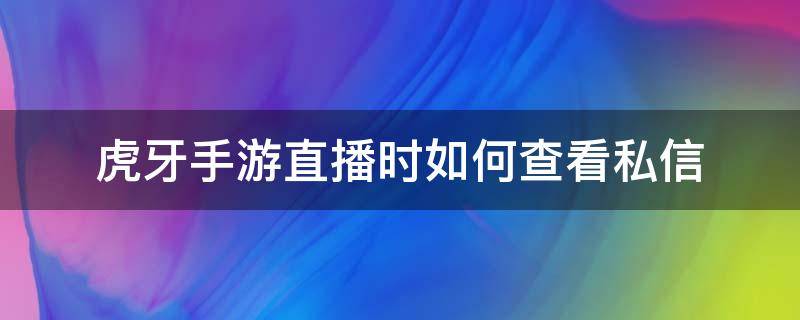 虎牙手游直播时如何查看私信